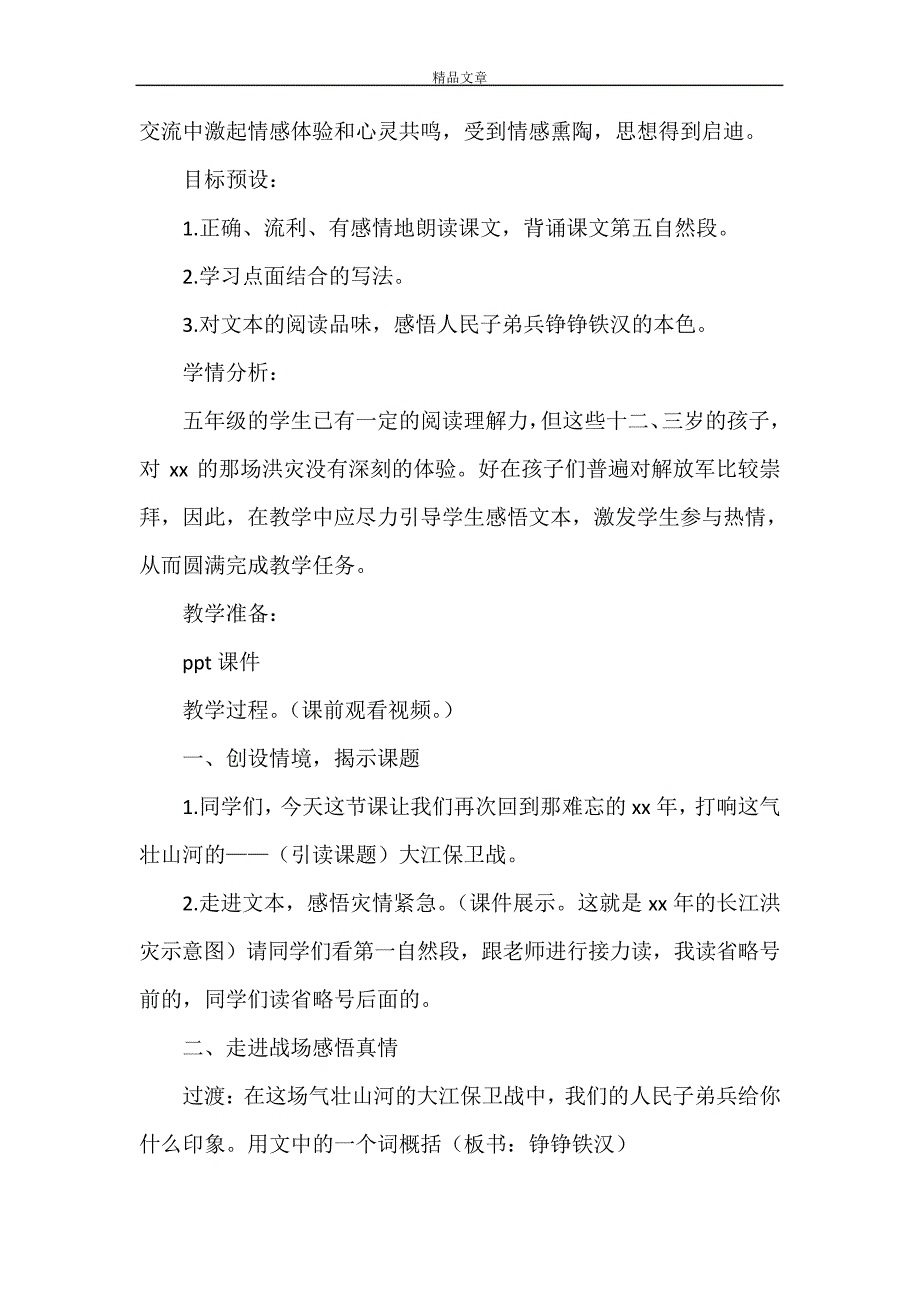 精品文章

交流中激起情感体验和心灵共鸣，受到情感熏陶，思想得到启迪。

目标预设：

1.正确、流利、有感情地朗读课文，背诵课文第五自然段。

2.学习点面结合的写法。

3.对文本的阅读品味，感悟人民子弟兵铮铮铁汉的本色。

学情分析：

五年级的学生已有一定的阅读理解力，但这些十二、三岁的孩子，对 xx 的那场洪灾没有深刻的体验。好在孩子们普遍对解放军比较崇拜，因此，在教学中应尽力引导学生感悟文本，激发学生参与热情，从而圆满完成教学任务。

教学准备：

ppt 课件

教学过程。（课前观看视频。）

一、创设情境，揭示课题

1.同学们，今天这节课让我们再次回到那难忘的 xx 年，打响这气壮山河的——（引读课题）大江保卫战。

2.走进文本，感悟灾情紧急。（课件展示。这就是 xx 年的长江洪灾示意图）请同学们看第一自然段，跟老师进行接力读，我读省略号前的，同学们读省略号后面的。

二、走进战场感悟真情

过渡：在这场气壮山河的大江保卫战中，我们的人民子弟兵给你什么印象。用文中的一个词概括（板书：铮铮铁汉）